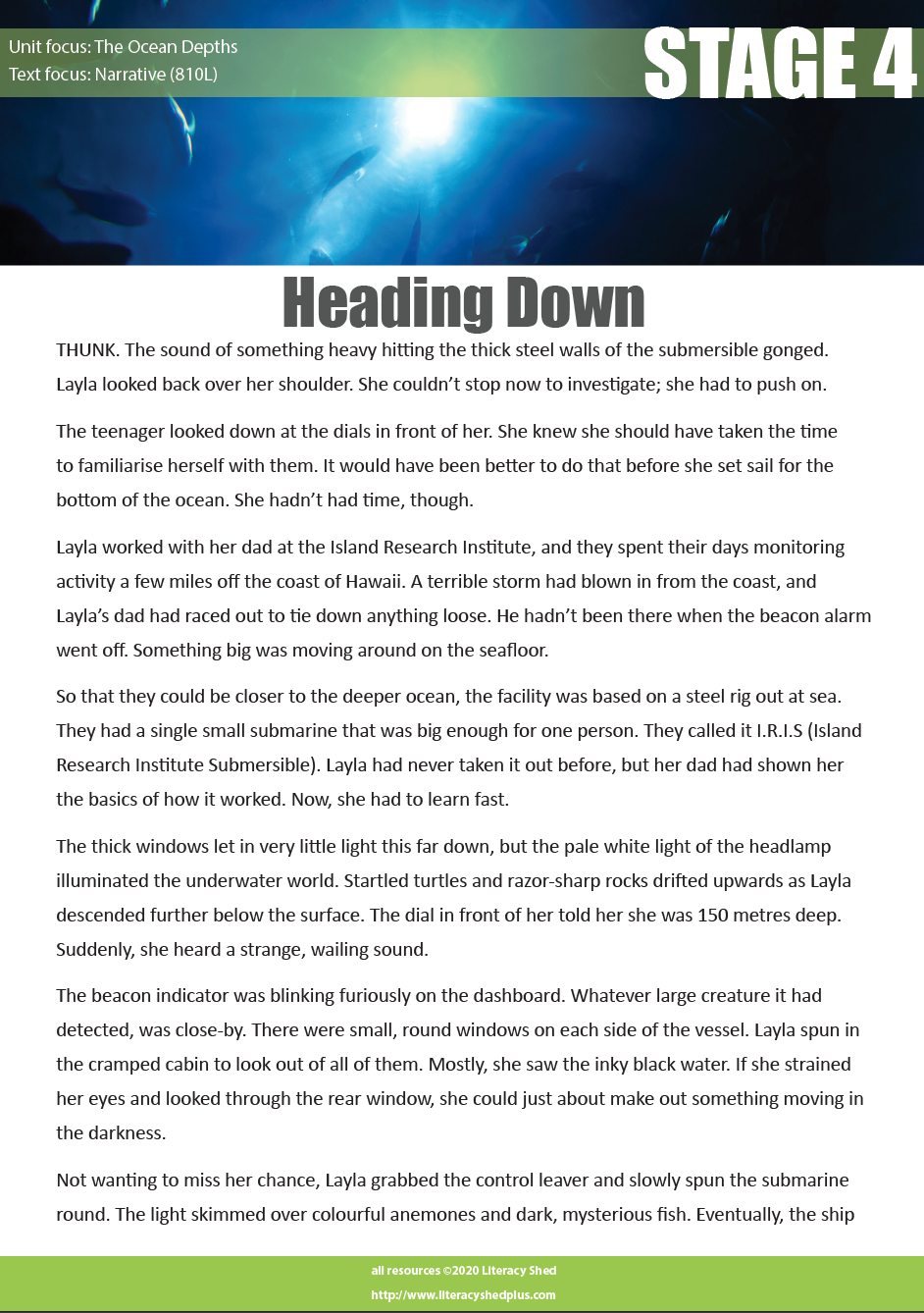 Unit focus: The Ocean Depths
Text focus: Narrative (810L)

STAGE 4

Heading Down

THUNK. The sound of something heavy hitting the thick steel walls of the submersible gonged. Layla looked back over her shoulder. She couldn't stop now to investigate; she had to push on.

The teenager looked down at the dials in front of her. She knew she should have taken the time to familiarise herself with them. It would have been better to do that before she set sail for the bottom of the ocean. She hadn't had time, though.

Layla worked with her dad at the Island Research Institute, and they spent their days monitoring activity a few miles off the coast of Hawaii. A terrible storm had blown in from the coast, and Layla's dad had raced out to tie down anything loose. He hadn't been there when the beacon alarm went off. Something big was moving around on the seafloor.

So that they could be closer to the deeper ocean, the facility was based on a steel rig out at sea. They had a single small submarine that was big enough for one person. They called it I.R.I.S (Island Research Institute Submersible). Layla had never taken it out before, but her dad had shown her the basics of how it worked. Now, she had to learn fast.

The thick windows let in very little light this far down, but the pale white light of the headlamp illuminated the underwater world. Startled turtles and razor-sharp rocks drifted upwards as Layla descended further below the surface. The dial in front of her told her she was 150 metres deep. Suddenly, she heard a strange, wailing sound.

The beacon indicator was blinking furiously on the dashboard. Whatever large creature it had detected, was close-by. There were small, round windows on each side of the vessel. Layla spun in the cramped cabin to look out of all of them. Mostly, she saw the inky black water. If she strained her eyes and looked through the rear window, she could just about make out something moving in the darkness.

Not wanting to miss her chance, Layla grabbed the control leaver and slowly spun the submarine round. The light skimmed over colourful anemones and dark, mysterious fish. Eventually, the ship

all resources ©2020 Literacy Shed
http://www.literacyshedplus.com